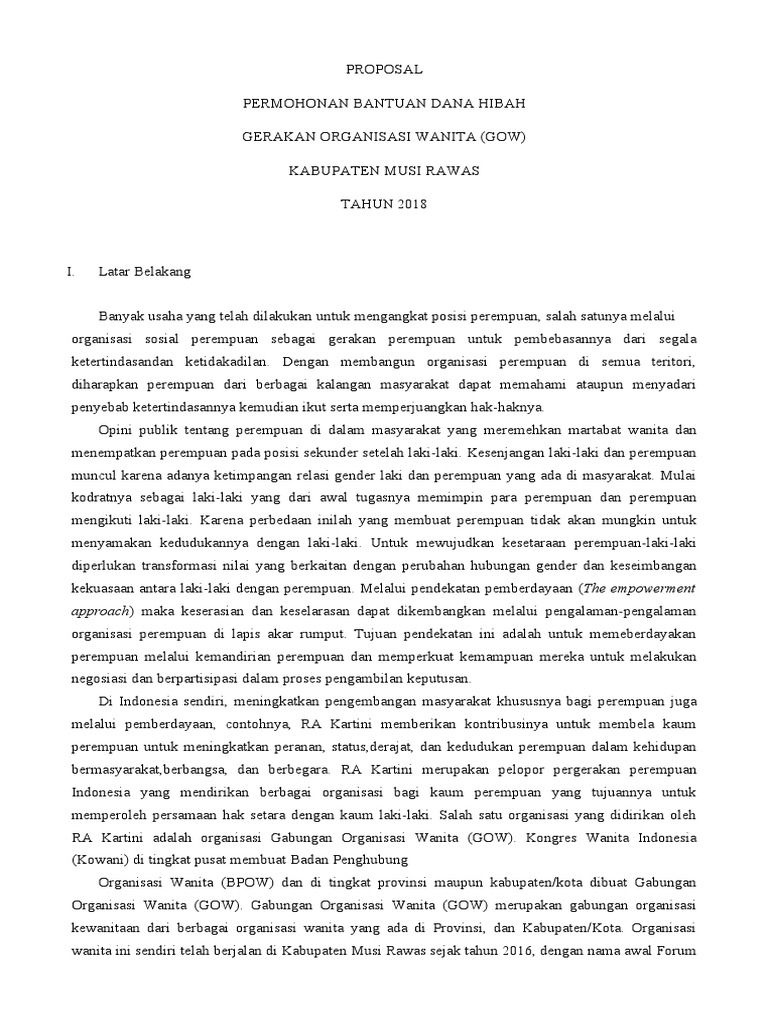 PROPOSAL

PERMOHONAN BANTUAN DANA HIBAH

GERAKAN ORGANISASI WANITA (GOW)

KABUPATEN MUSI RAWAS

TAHUN 2018

I. Latar Belakang

Banyak usaha yang telah dilakukan untuk mengangkat posisi perempuan, salah satunya melalui organisasi sosial perempuan sebagai gerakan perempuan untuk pembebasannya dari segala ketertindasandan ketidakadilan. Dengan membangun organisasi perempuan di semua teritori, diharapkan perempuan dari berbagai kalangan masyarakat dapat memahami ataupun menyadari penyebab ketertindasannya kemudian ikut serta memperjuangkan hak-haknya.

Opini publik tentang perempuan di dalam masyarakat yang meremehkan martabat wanita dan menempatkan perempuan pada posisi sekunder setelah laki-laki. Kesenjangan laki-laki dan perempuan muncul karena adanya ketimpangan relasi gender laki dan perempuan yang ada di masyarakat. Mulai kodratnya sebagai laki-laki yang dari awal tugasnya memimpin para perempuan dan perempuan mengikuti laki-laki. Karena perbedaan inilah yang membuat perempuan tidak akan mungkin untuk menyamakan kedudukannya dengan laki-laki. Untuk mewujudkan kesetaraan perempuan-laki-laki diperlukan transformasi nilai yang berkaitan dengan perubahan hubungan gender dan keseimbangan kekuasaan antara laki-laki dengan perempuan. Melalui pendekatan pemberdayaan (The empowerment approach) maka keserasian dan keselarasan dapat dikembangkan melalui pengalaman-pengalaman organisasi perempuan di lapis akar rumput. Tujuan pendekatan ini adalah untuk memeberdayakan perempuan melalui kemandirian perempuan dan memperkuat kemampuan mereka untuk melakukan negosiasi dan berpartisipasi dalam proses pengambilan keputusan.

Di Indonesia sendiri, meningkatkan pengembangan masyarakat khususnya bagi perempuan juga melalui pemberdayaan, contohnya, RA Kartini memberikan kontribusinya untuk membela kaum perempuan untuk meningkatkan peranan, status,derajat, dan kedudukan perempuan dalam kehidupan bermasyarakat,berbangsa, dan berbegara. RA Kartini merupakan pelopor pergerakan perempuan Indonesia yang mendirikan berbagai organisasi bagi kaum perempuan yang tujuannya untuk memperoleh persamaan hak setara dengan kaum laki-laki. Salah satu organisasi yang didirikan oleh RA Kartini adalah organisasi Gabungan Organisasi Wanita (GOW). Kongres Wanita Indonesia (Kowani) di tingkat pusat membuat Badan Penghubung

Organisasi Wanita (BPOW) dan di tingkat provinsi maupun kabupaten/kota dibuat Gabungan Organisasi Wanita (GOW). Gabungan Organisasi Wanita (GOW) merupakan gabungan organisasi kewanitaan dari berbagai organisasi wanita yang ada di Provinsi, dan Kabupaten/Kota. Organisasi wanita ini sendiri telah berjalan di Kabupaten Musi Rawas sejak tahun 2016, dengan nama awal Forum